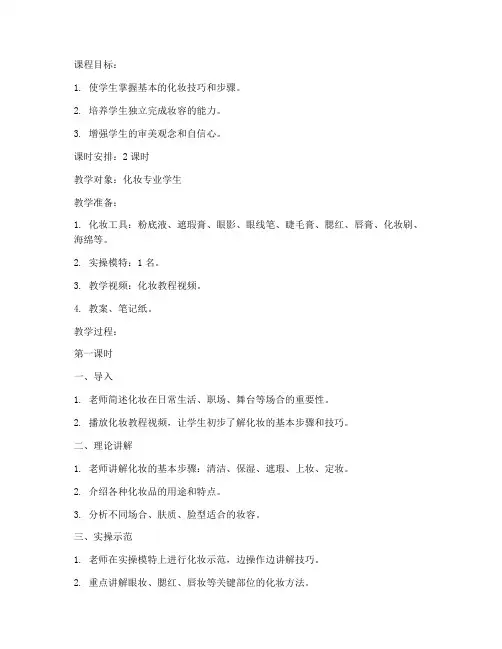 课程目标：

1. 使学生掌握基本的化妆技巧和步骤。

2. 培养学生独立完成妆容的能力。

3. 增强学生的审美观念和自信心。

课时安排：2 课时

教学对象：化妆专业学生

教学准备：

1. 化妆工具：粉底液、遮瑕膏、眼影、眼线笔、睫毛膏、腮红、唇膏、化妆刷、海绵等。

2. 实操模特：1 名。

3. 教学视频：化妆教程视频。

4. 教案、笔记纸。

教学过程：

第一课时

一、导入

1. 老师简述化妆在日常生活、职场、舞台等场合的重要性。

2. 播放化妆教程视频，让学生初步了解化妆的基本步骤和技巧。

二、理论讲解

1. 老师讲解化妆的基本步骤：清洁、保湿、遮瑕、上妆、定妆。

2. 介绍各种化妆品的用途和特点。

3. 分析不同场合、肤质、脸型适合的妆容。

三、实操示范

1. 老师在实操模特上进行化妆示范，边操作边讲解技巧。

2. 重点讲解眼妆、腮红、唇妆等关键部位的化妆方法。